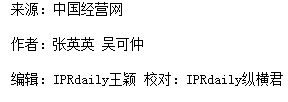 来源：中国经营网

作者：张英英 吴可仲

编辑：IPRdaily王颖 校对：IPRdaily纵横君